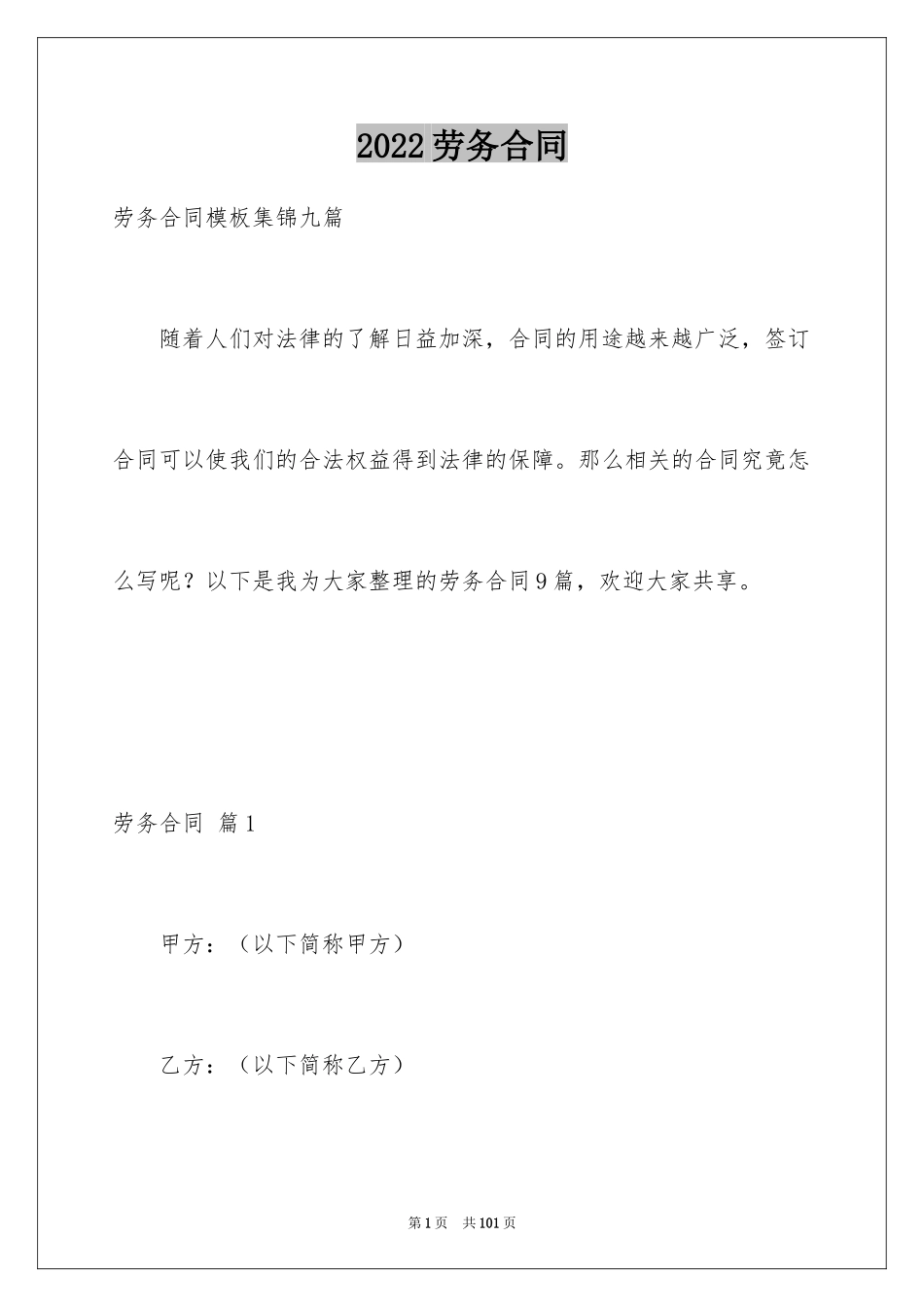 2022劳务合同

劳务合同模板集锦九篇

随着人们对法律的了解日益加深，合同的用途越来越广泛，签订合同可以使我们的合法权益得到法律的保障。那么相关的合同究竟怎么写呢？以下是我为大家整理的劳务合同9篇，欢迎大家共享。

劳务合同 篇1

甲方：（以下简称甲方）

乙方：（以下简称乙方）

第1页 共101页